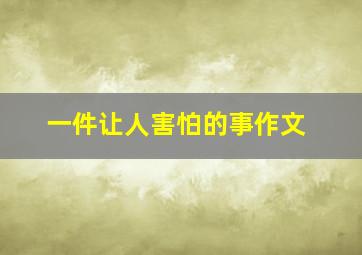 一件让人害怕的事作文